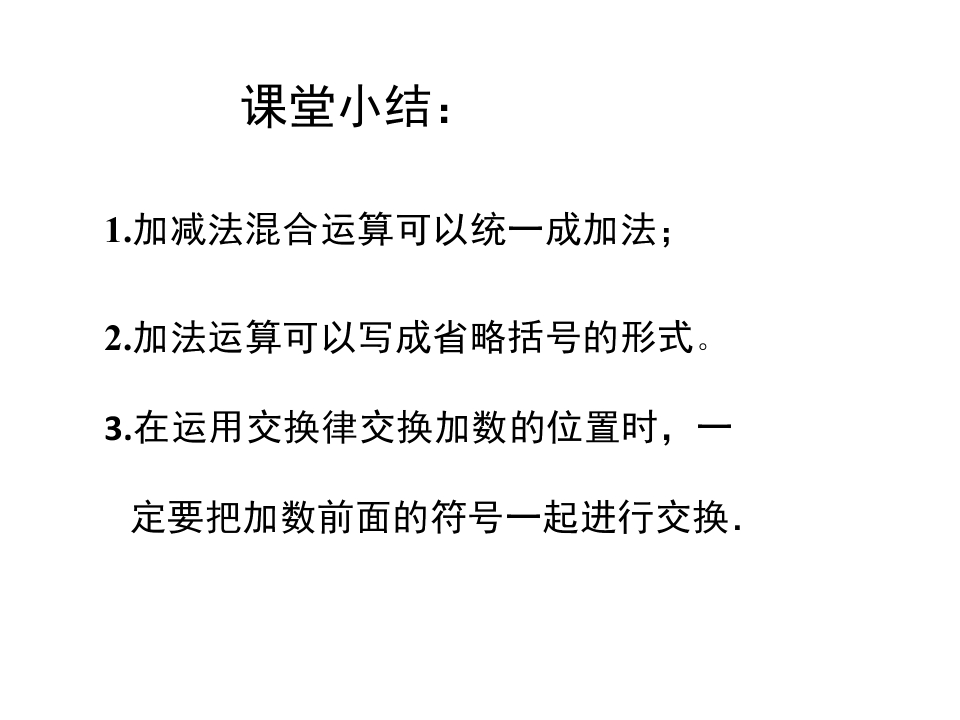 课堂小结：

1.加减法混合运算可以统一成加法；

2.加法运算可以写成省略括号的形式。

3.在运用交换律交换加数的位置时，一定要把加数前面的符号一起进行交换.